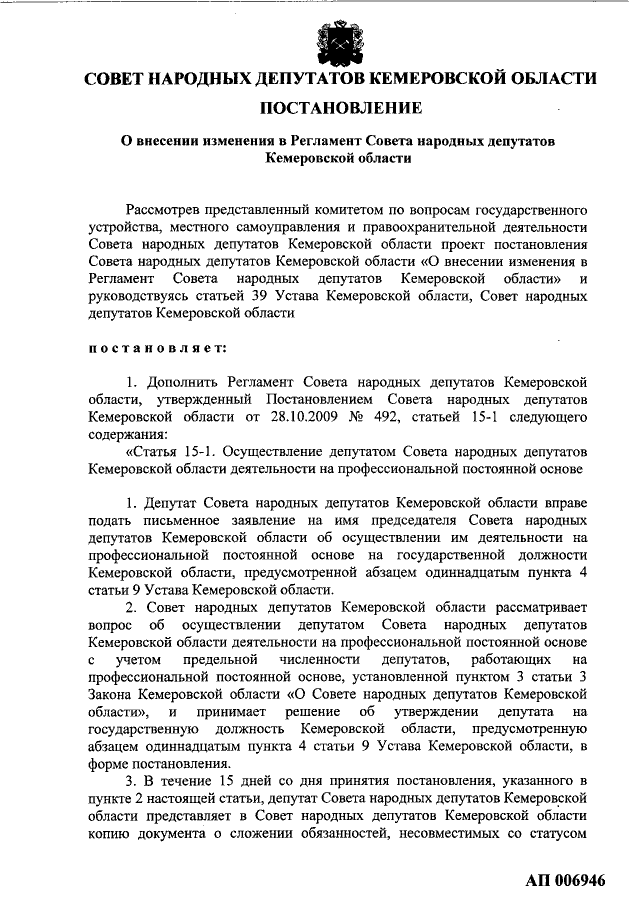 СОВЕТ НАРОДНЫХ ДЕПУТАТОВ КЕМЕРОВСКОЙ ОБЛАСТИ

ПОСТАНОВЛЕНИЕ

О внесении изменения в Регламент Совета народных депутатов Кемеровской области

Рассмотрев представленный комитетом по вопросам государственного устройства, местного самоуправления и правоохранительной деятельности Совета народных депутатов Кемеровской области проект постановления Совета народных депутатов Кемеровской области «О внесении изменения в Регламент Совета народных депутатов Кемеровской области» и руководствуясь статьей 39 Устава Кемеровской области, Совет народных депутатов Кемеровской области

постановляет:

1. Дополнить Регламент Совета народных депутатов Кемеровской области, утвержденный Постановлением Совета народных депутатов Кемеровской области от 28.10.2009 № 492, статьей 15-1 следующего содержания:

«Статья 15-1. Осуществление депутатом Совета народных депутатов Кемеровской области деятельности на профессиональной постоянной основе

1. Депутат Совета народных депутатов Кемеровской области вправе подать письменное заявление на имя председателя Совета народных депутатов Кемеровской области об осуществлении им деятельности на профессиональной постоянной основе на государственной должности Кемеровской области, предусмотренной абзацем одиннадцатым пункта 4 статьи 9 Устава Кемеровской области.

2. Совет народных депутатов Кемеровской области рассматривает вопрос об осуществлении депутатом Совета народных депутатов Кемеровской области деятельности на профессиональной постоянной основе с учетом предельной численности депутатов, работающих на профессиональной постоянной основе, установленной пунктом 3 статьи 3 Закона Кемеровской области «О Совете народных депутатов Кемеровской области», и принимает решение об утверждении депутата на государственную должность Кемеровской области, предусмотренную абзацем одиннадцатым пункта 4 статьи 9 Устава Кемеровской области, в форме постановления.

3. В течение 15 дней со дня принятия постановления, указанного в пункте 2 настоящей статьи, депутат Совета народных депутатов Кемеровской области представляет в Совет народных депутатов Кемеровской области копию документа о сложении обязанностей, несовместимых со статусом

АП 006946